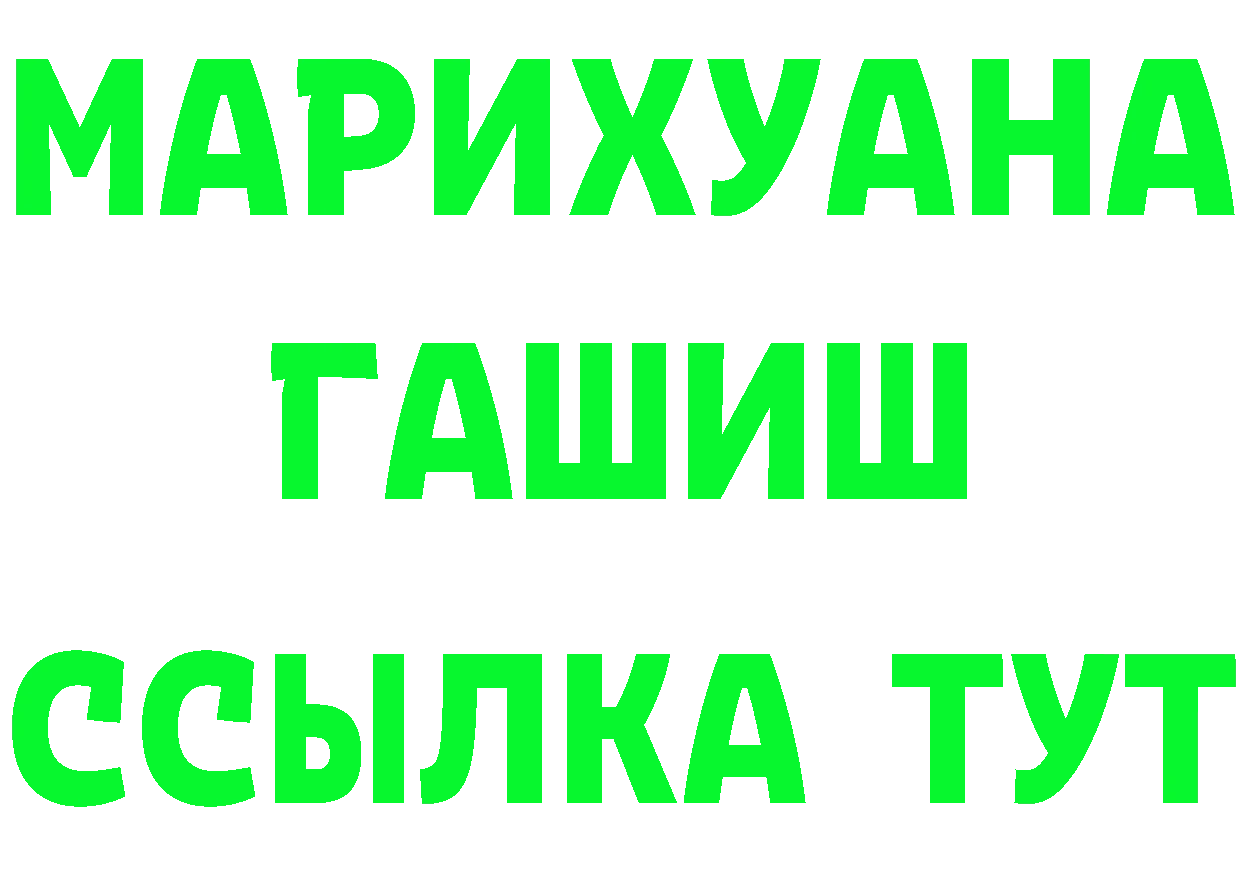 МАРИХУАНА
ГАШИШ
ССЫЛКА ТУТ